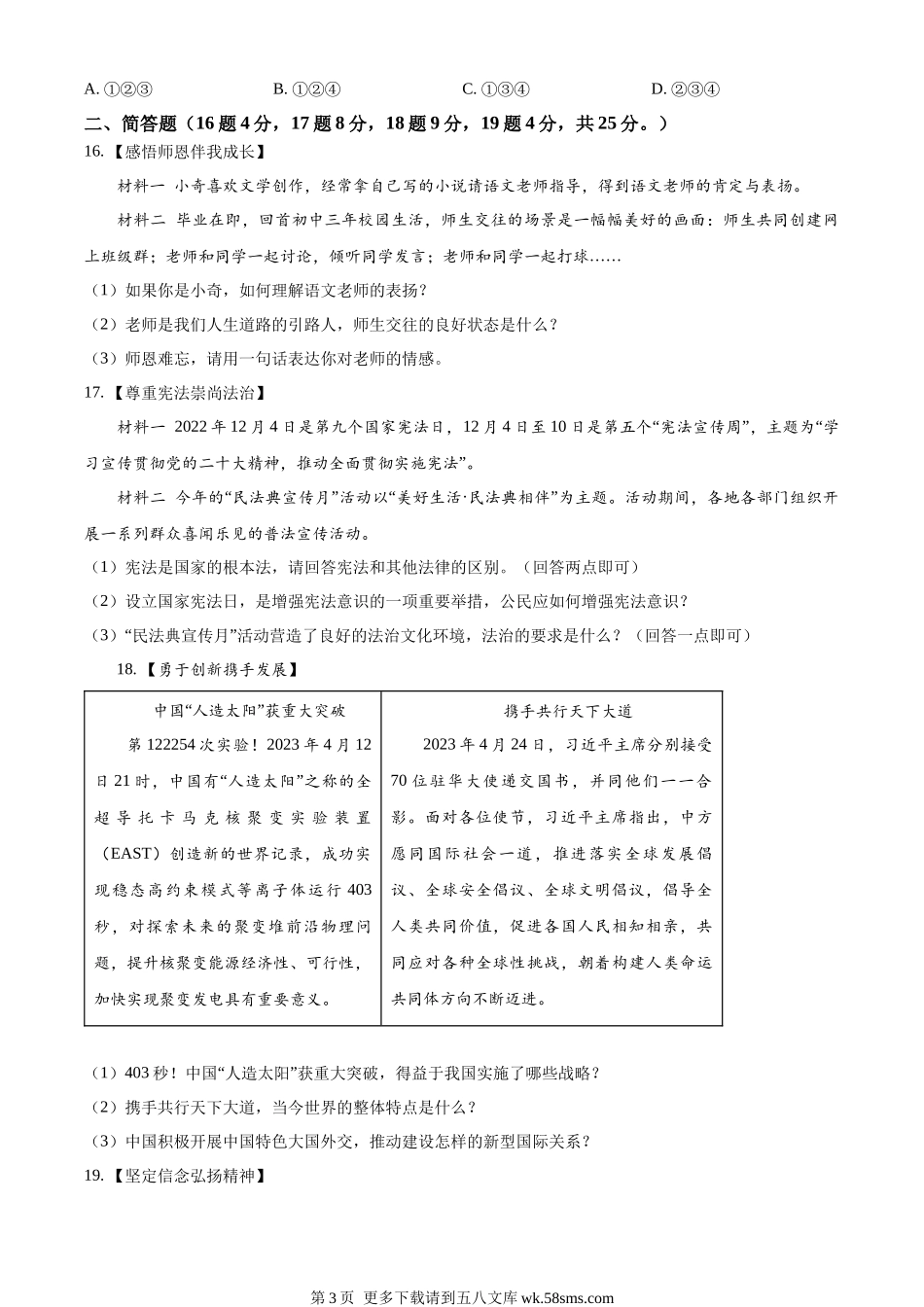 A. ①②③　　　B. ①②④　　　C. ①③④　　　D. ②③④

二、简答题（16 题 4 分，17 题 8 分，18 题 9 分，19 题 4 分，共 25 分。）

16.【感悟师恩伴我成长】

材料一 小奇喜欢文学创作，经常拿自己写的小说请语文老师指导，得到语文老师的肯定与表扬。

材料二 毕业在即，回首初中三年校园生活，师生交往的场景是一幅幅美好的画面：师生共同创建网上班级群；老师和同学一起讨论，倾听同学发言；老师和同学一起打球……

（1）如果你是小奇，如何理解语文老师的表扬？

（2）老师是我们人生道路的引路人，师生交往的良好状态是什么？

（3）师恩难忘，请用一句话表达你对老师的情感。

17.【尊重宪法崇尚法治】

材料一 2022 年 12 月 4 日是第九个国家宪法日，12 月 4 日至 10 日是第五个“宪法宣传周”，主题为“学习宣传贯彻党的二十大精神，推动全面贯彻实施宪法”。

材料二 今年的“民法典宣传月”活动以“美好生活·民法典相伴”为主题。活动期间，各地各部门组织开展一系列群众喜闻乐见的普法宣传活动。

（1）宪法是国家的根本法，请回答宪法和其他法律的区别。（回答两点即可）

（2）设立国家宪法日，是增强宪法意识的一项重要举措，公民应如何增强宪法意识？

（3）“民法典宣传月”活动营造了良好的法治文化环境，法治的要求是什么？（回答一点即可）

18.【勇于创新携手发展】

| 中国“人造太阳”获重大突破 | 携手共行天下大道 |
|---|---|
| 第 122254 次实验！2023 年 4 月 12 日 21 时，中国有“人造太阳”之称的全超导托卡马克核聚变实验装置（EAST）创造新的世界记录，成功实现稳态高约束模式等离子体运行 403 秒，对探索未来的聚变堆前沿物理问题，提升核聚变能源经济性、可行性，加快实现聚变发电具有重要意义。 | 2023 年 4 月 24 日，习近平主席分别接受 70 位驻华大使递交国书，并同他们一一合影。面对各位使节，习近平主席指出，中方愿同国际社会一道，推进落实全球发展倡议、全球安全倡议、全球文明倡议，倡导全人类共同价值，促进各国人民相知相亲，共同应对各种全球性挑战，朝着构建人类命运共同体方向不断迈进。 |

（1）403 秒！中国“人造太阳”获重大突破，得益于我国实施了哪些战略？

（2）携手共行天下大道，当今世界的整体特点是什么？

（3）中国积极开展中国特色大国外交，推动建设怎样的新型国际关系？

19.【坚定信念弘扬精神】

第 3 页 更多下载请到五八文库 wk.58sms.com